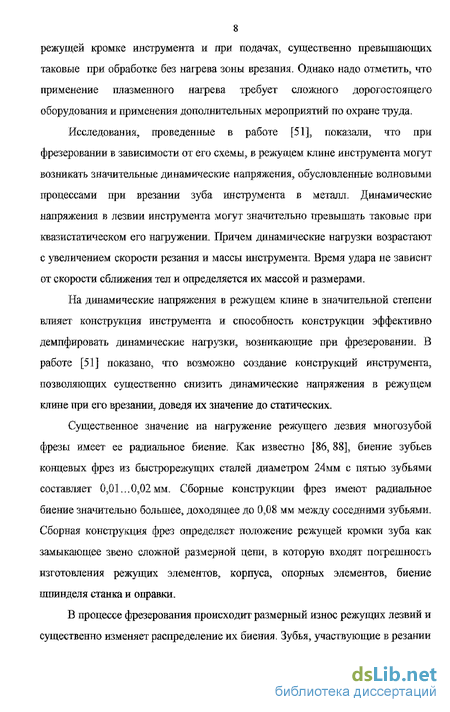 8

режущей кромке инструмента и при подачах, существенно превышающих таковые при обработке без нагрева зоны врезания. Однако надо отметить, что применение плазменного нагрева требует сложного дорогостоящего оборудования и применения дополнительных мероприятий по охране труда.

Исследования, проведенные в работе [51], показали, что при фрезеровании в зависимости от его схемы, в режущем клине инструмента могут возникать значительные динамические напряжения, обусловленные волновыми процессами при врезании зуба инструмента в металл. Динамические напряжения в лезвии инструмента могут значительно превышать таковые при квазистатическом его нагружении. Причем динамические нагрузки возрастают с увеличением скорости резания и массы инструмента. Время удара не зависит от скорости сближения тел и определяется их массой и размерами.

На динамические напряжения в режущем клине в значительной степени влияет конструкция инструмента и способность конструкции эффективно демпфировать динамические нагрузки, возникающие при фрезеровании. В работе [51] показано, что возможно создание конструкций инструмента, позволяющих существенно снизить динамические напряжения в режущем клине при его врезании, доведя их значение до статических.

Существенное значение на нагружение режущего лезвия многозубой фрезы имеет ее радиальное биение. Как известно [86, 88], биение зубьев концевых фрез из быстрорежущих сталей диаметром 24мм с пятью зубьями составляет 0,01...0,02 мм. Сборные конструкции фрез имеют радиальное биение значительно большее, доходящее до 0,08 мм между соседними зубьями. Сборная конструкция фрез определяет положение режущей кромки зуба как замыкающее звено сложной размерной цепи, в которую входят погрешность изготовления режущих элементов, корпуса, опорных элементов, биение шпинделя станка и оправки.

В процессе фрезерования происходит размерный износ режущих лезвий и существенно изменяет распределение их биения. Зубья, участвующие в резании

dsLib.net
библиотека диссертаций